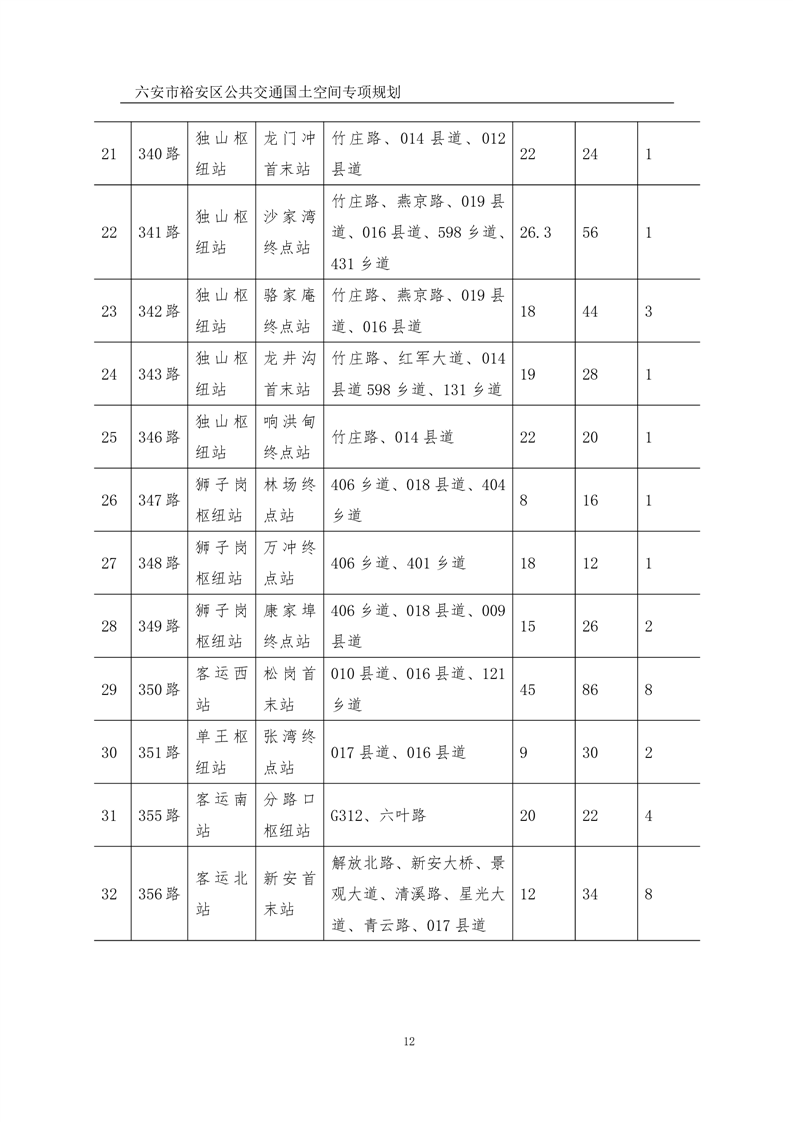 六安市裕安区公共交通国土空间专项规划

| 21 | 340路 | 独山枢纽站 | 龙门冲首末站 | 竹庄路、014县道、012县道 | 22 | 24 | 1 |
|---|---|---|---|---|---|---|---|
| 22 | 341路 | 独山枢纽站 | 沙家湾终点站 | 竹庄路、燕京路、019县道、016县道、598乡道、431乡道 | 26.3 | 56 | 1 |
| 23 | 342路 | 独山枢纽站 | 骆家庵终点站 | 竹庄路、燕京路、019县道、016县道 | 18 | 44 | 3 |
| 24 | 343路 | 独山枢纽站 | 龙井沟首末站 | 竹庄路、红军大道、014县道598乡道、131乡道 | 19 | 28 | 1 |
| 25 | 346路 | 独山枢纽站 | 响洪甸终点站 | 竹庄路、014县道 | 22 | 20 | 1 |
| 26 | 347路 | 狮子岗枢纽站 | 林场终点站 | 406乡道、018县道、404乡道 | 8 | 16 | 1 |
| 27 | 348路 | 狮子岗枢纽站 | 万冲终点站 | 406乡道、401乡道 | 18 | 12 | 1 |
| 28 | 349路 | 狮子岗枢纽站 | 康家埠终点站 | 406乡道、018县道、009县道 | 15 | 26 | 2 |
| 29 | 350路 | 客运西站 | 松岗首末站 | 010县道、016县道、121乡道 | 45 | 86 | 8 |
| 30 | 351路 | 单王枢纽站 | 张湾终点站 | 017县道、016县道 | 9 | 30 | 2 |
| 31 | 355路 | 客运南站 | 分路口枢纽站 | G312、六叶路 | 20 | 22 | 4 |
| 32 | 356路 | 客运北站 | 新安首末站 | 解放北路、新安大桥、景观大道、清溪路、星光大道、青云路、017县道 | 12 | 34 | 8 |

12